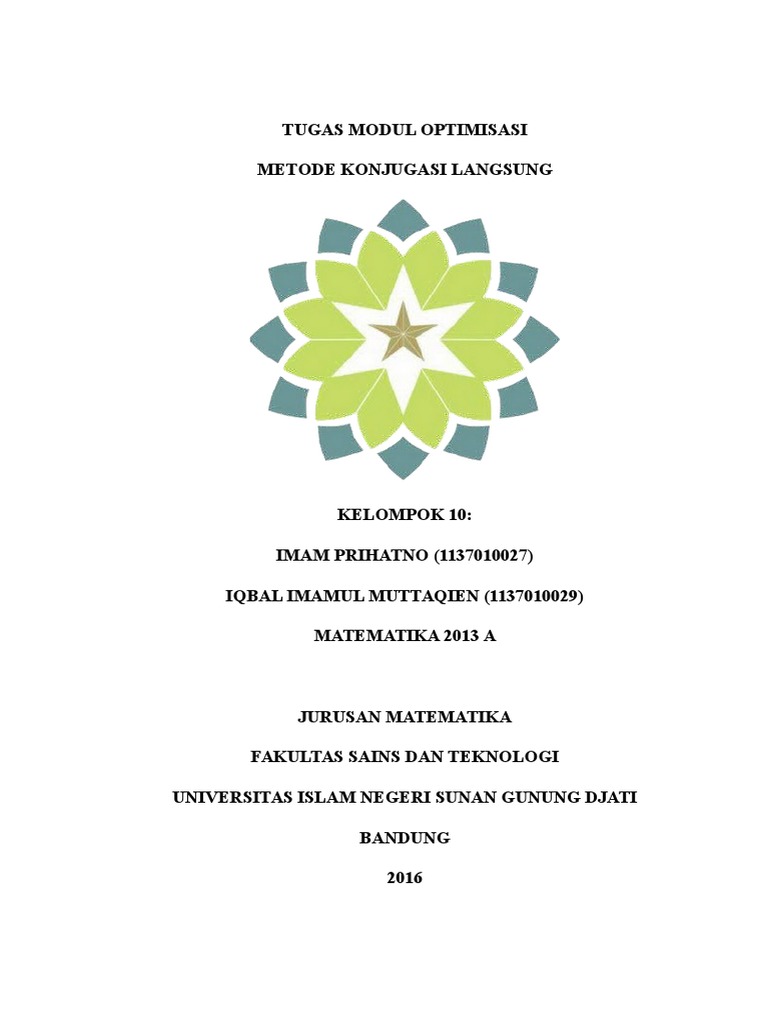 TUGAS MODUL OPTIMISASI

METODE KONJUGASI LANGSUNG

KELOMPOK 10:

IMAM PRIHATNO (1137010027)

IQBAL IMAMUL MUTTAQIEN (1137010029)

MATEMATIKA 2013 A

JURUSAN MATEMATIKA

FAKULTAS SAINS DAN TEKNOLOGI

UNIVERSITAS ISLAM NEGERI SUNAN GUNUNG DJATI

BANDUNG

2016